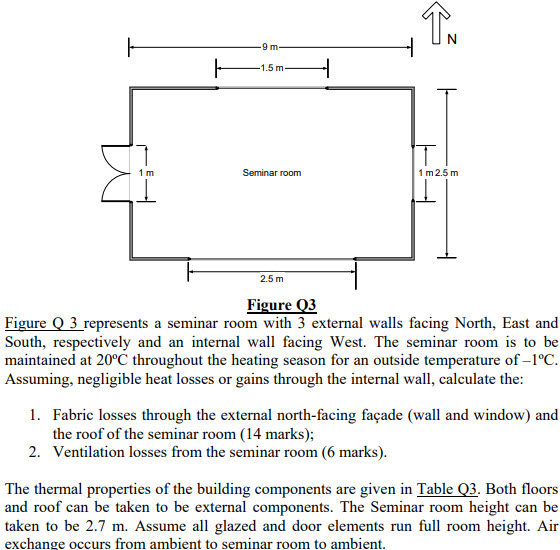 N

9 m

1.5 m

1 m

Seminar room

1 m

2.5 m

2.5 m

Figure Q3

Figure Q 3 represents a seminar room with 3 external walls facing North, East and South, respectively and an internal wall facing West. The seminar room is to be maintained at 20ºC throughout the heating season for an outside temperature of –1ºC. Assuming, negligible heat losses or gains through the internal wall, calculate the:

1. Fabric losses through the external north-facing façade (wall and window) and the roof of the seminar room (14 marks);
2. Ventilation losses from the seminar room (6 marks).

The thermal properties of the building components are given in Table Q3. Both floors and roof can be taken to be external components. The Seminar room height can be taken to be 2.7 m. Assume all glazed and door elements run full room height. Air exchange occurs from ambient to seminar room to ambient.